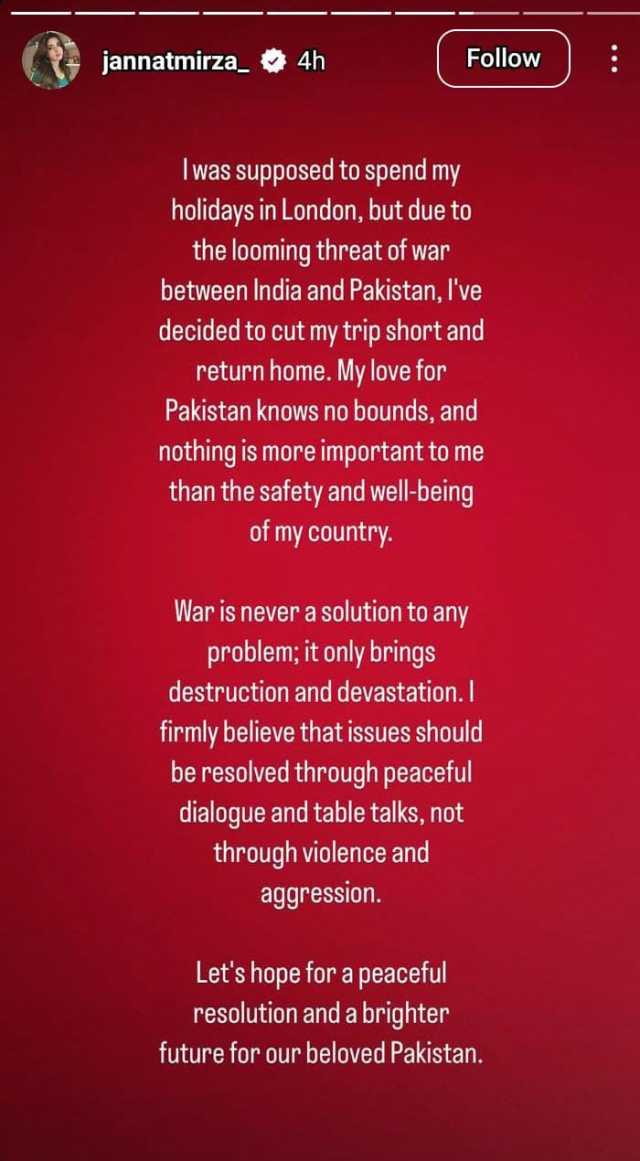 jannatmirza_ 4h

Follow

I was supposed to spend my holidays in London, but due to the looming threat of war between India and Pakistan, I've decided to cut my trip short and return home. My love for Pakistan knows no bounds, and nothing is more important to me than the safety and well-being of my country.

War is never a solution to any problem; it only brings destruction and devastation. I firmly believe that issues should be resolved through peaceful dialogue and table talks, not through violence and aggression.

Let's hope for a peaceful resolution and a brighter future for our beloved Pakistan.